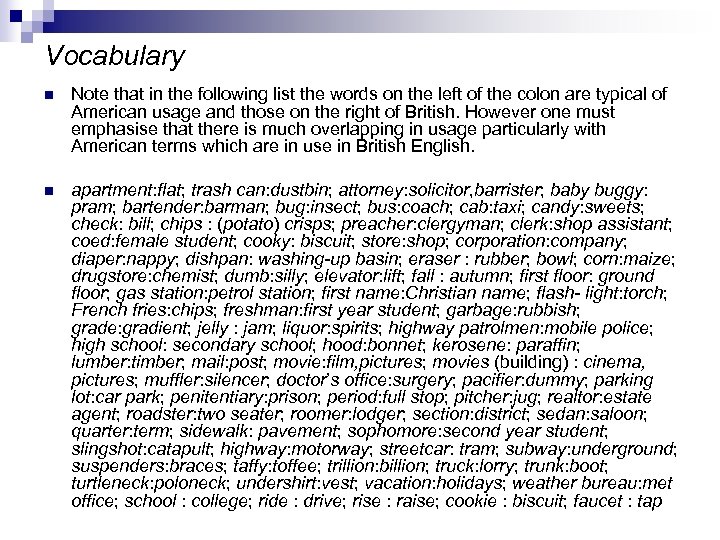 Vocabulary

Note that in the following list the words on the left of the colon are typical of American usage and those on the right of British. However one must emphasise that there is much overlapping in usage particularly with American terms which are in use in British English.

apartment:flat; trash can:dustbin; attorney:solicitor,barrister; baby buggy: pram; bartender:barman; bug:insect; bus:coach; cab:taxi; candy:sweets; check: bill; chips : (potato) crisps; preacher:clergyman; clerk:shop assistant; coed:female student; cooky: biscuit; store:shop; corporation:company; diaper:nappy; dishpan: washing-up basin; eraser : rubber; bowl; corn:maize; drugstore:chemist; dumb:silly; elevator:lift; fall : autumn; first floor: ground floor; gas station:petrol station; first name:Christian name; flash- light:torch; French fries:chips; freshman:first year student; garbage:rubbish; grade:gradient; jelly : jam; liquor:spirits; highway patrolmen:mobile police; high school: secondary school; hood:bonnet; kerosene: paraffin; lumber:timber; mail:post; movie:film,pictures; movies (building) : cinema, pictures; muffler:silencer; doctor's office:surgery; pacifier:dummy; parking lot:car park; penitentiary:prison; period:full stop; pitcher:jug; realtor:estate agent; roadster:two seater; roomer:lodger; section:district; sedan:saloon; quarter:term; sidewalk: pavement; sophomore:second year student; slingshot:catapult; highway:motorway; streetcar: tram; subway:underground; suspenders:braces; taffy:toffee; trillion:billion; truck:lorry; trunk:boot; turtleneck:poloneck; undershirt:vest; vacation:holidays; weather bureau:met office; school : college; ride : drive; rise : raise; cookie : biscuit; faucet : tap